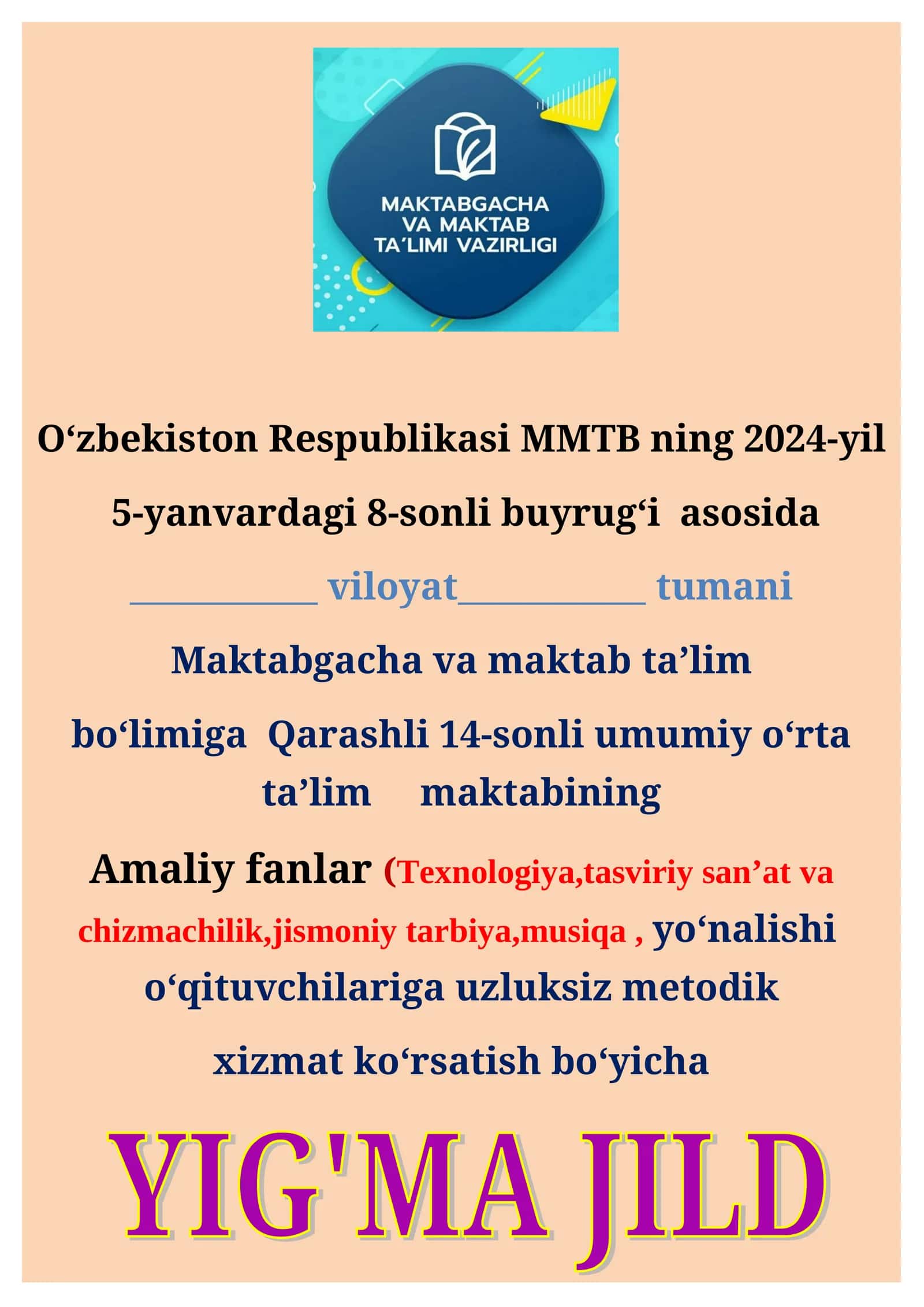 MAKTABGACHA VA MAKTAB TA'LIMI VAZIRLIGI

O‘zbekiston Respublikasi MMTB ning 2024-yil 5-yanvardagi 8-sonli buyrug‘i asosida

__________ viloyat__________ tumani

Maktabgacha va maktab ta’lim bo‘limiga Qarashli 14-sonli umumiy o‘rta ta’lim maktabining

Amaliy fanlar (Texnologiya,tasviriy san’at va chizmachilik,jismoniy tarbiya,musiqa , yo‘nalishi o‘qituvchilariga uzluksiz metodik xizmat ko‘rsatish bo‘yicha

YIG'MA JILD